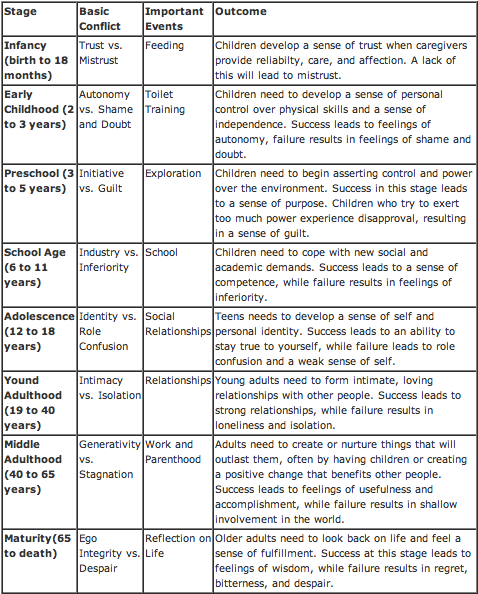 | Stage | Basic Conflict | Important Events | Outcome |
|---|---|---|---|
| Infancy (birth to 18 months) | Trust vs. Mistrust | Feeding | Children develop a sense of trust when caregivers provide reliabilty, care, and affection. A lack of this will lead to mistrust. |
| Early Childhood (2 to 3 years) | Autonomy vs. Shame and Doubt | Toilet Training | Children need to develop a sense of personal control over physical skills and a sense of independence. Success leads to feelings of autonomy, failure results in feelings of shame and doubt. |
| Preschool (3 to 5 years) | Initiative vs. Guilt | Exploration | Children need to begin asserting control and power over the environment. Success in this stage leads to a sense of purpose. Children who try to exert too much power experience disapproval, resulting in a sense of guilt. |
| School Age (6 to 11 years) | Industry vs. Inferiority | School | Children need to cope with new social and academic demands. Success leads to a sense of competence, while failure results in feelings of inferiority. |
| Adolescence (12 to 18 years) | Identity vs. Role Confusion | Social Relationships | Teens needs to develop a sense of self and personal identity. Success leads to an ability to stay true to yourself, while failure leads to role confusion and a weak sense of self. |
| Yound Adulthood (19 to 40 years) | Intimacy vs. Isolation | Relationships | Young adults need to form intimate, loving relationships with other people. Success leads to strong relationships, while failure results in loneliness and isolation. |
| Middle Adulthood (40 to 65 years) | Generativity vs. Stagnation | Work and Parenthood | Adults need to create or nurture things that will outlast them, often by having children or creating a positive change that benefits other people. Success leads to feelings of usefulness and accomplishment, while failure results in shallow involvement in the world. |
| Maturity(65 to death) | Ego Integrity vs. Despair | Reflection on Life | Older adults need to look back on life and feel a sense of fulfillment. Success at this stage leads to feelings of wisdom, while failure results in regret, bitterness, and despair. |